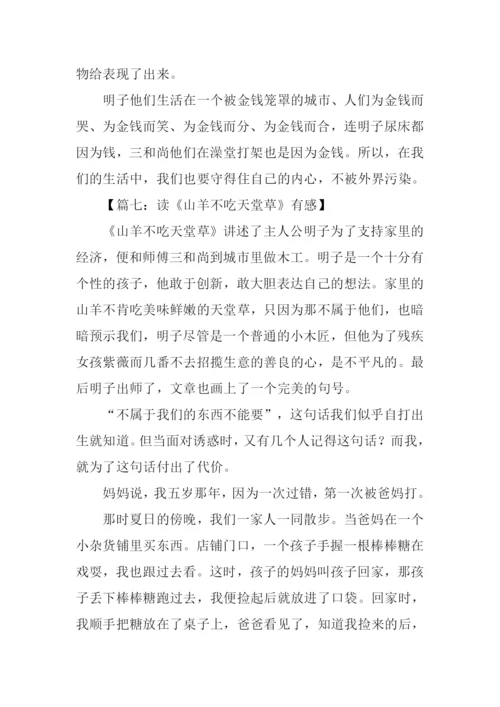 物给表现了出来。

明子他们生活在一个被金钱笼罩的城市、人们为金钱而哭、为金钱而笑、为金钱而分、为金钱而合，连明子尿床都因为钱，三和尚他们在澡堂打架也是因为金钱。所以，在我们的生活中，我们也要守得住自己的内心，不被外界污染。

【篇七：读《山羊不吃天堂草》有感】

《山羊不吃天堂草》讲述了主人公明子为了支持家里的经济，便和师傅三和尚到城市里做木工。明子是一个十分有个性的孩子，他敢于创新，敢大胆表达自己的想法。家里的山羊不肯吃美味鲜嫩的天堂草，只因为那不属于他们，也暗暗预示我们，明子尽管是一个普通的小木匠，但他为了残疾女孩紫薇而几番不去招揽生意的善良的心，是不平凡的。最后明子出师了，文章也画上了一个完美的句号。

“不属于我们的东西不能要”，这句话我们似乎自打出生就知道。但当面对诱惑时，又有几个人记得这句话？而我，就为了这句话付出了代价。

妈妈说，我五岁那年，因为一次过错，第一次被爸妈打。

那时夏日的傍晚，我们一家人一同散步。当爸妈在一个小杂货铺里买东西。店铺门口，一个孩子手握一根棒棒糖在戏耍，我也跟过去看。这时，孩子的妈妈叫孩子回家，那孩子丢下棒棒糖跑过去，我便捡起后就放进了口袋。回家时，我顺手把糖放在了桌子上，爸爸看见了，知道我捡来的后，